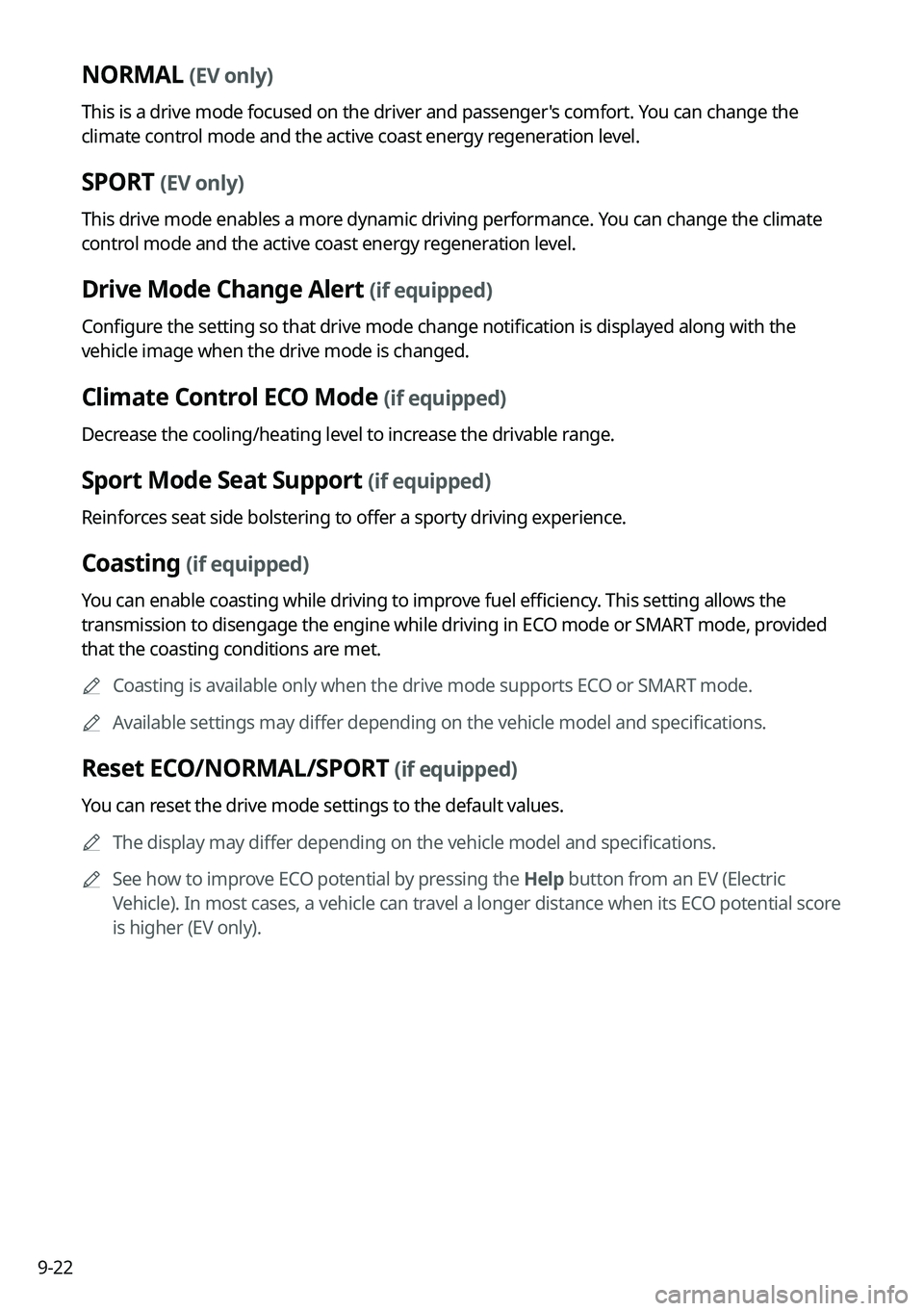 NORMAL (EV only)

This is a drive mode focused on the driver and passenger's comfort. You can change the climate control mode and the active coast energy regeneration level.

SPORT (EV only)

This drive mode enables a more dynamic driving performance. You can change the climate control mode and the active coast energy regeneration level.

Drive Mode Change Alert (if equipped)

Configure the setting so that drive mode change notification is displayed along with the vehicle image when the drive mode is changed.

Climate Control ECO Mode (if equipped)

Decrease the cooling/heating level to increase the drivable range.

Sport Mode Seat Support (if equipped)

Reinforces seat side bolstering to offer a sporty driving experience.

Coasting (if equipped)

You can enable coasting while driving to improve fuel efficiency. This setting allows the transmission to disengage the engine while driving in ECO mode or SMART mode, provided that the coasting conditions are met.

Coasting is available only when the drive mode supports ECO or SMART mode.

Available settings may differ depending on the vehicle model and specifications.

Reset ECO/NORMAL/SPORT (if equipped)

You can reset the drive mode settings to the default values.

The display may differ depending on the vehicle model and specifications.

See how to improve ECO potential by pressing the Help button from an EV (Electric Vehicle). In most cases, a vehicle can travel a longer distance when its ECO potential score is higher (EV only).

9-22

carmanualsonline.info